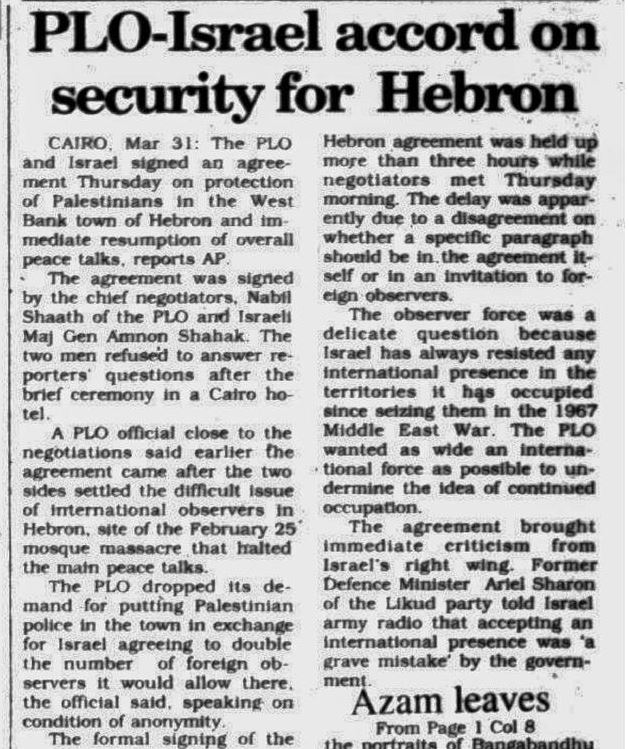 PLO-Israel accord on security for Hebron

CAIRO, Mar 31: The PLO and Israel signed an agreement Thursday on protection of Palestinians in the West Bank town of Hebron and immediate resumption of overall peace talks, reports AP.

The agreement was signed by the chief negotiators, Nabil Shaath of the PLO and Israeli Maj Gen Amnon Shahak. The two men refused to answer reporters' questions after the brief ceremony in a Cairo hotel.

A PLO official close to the negotiations said earlier the agreement came after the two sides settled the difficult issue of international observers in Hebron, site of the February 25 mosque massacre that halted the main peace talks.

The PLO dropped its demand for putting Palestinian police in the town in exchange for Israel agreeing to double the number of foreign observers it would allow there, the official said, speaking on condition of anonymity.

The formal signing of the Hebron agreement was held up more than three hours while negotiators met Thursday morning. The delay was apparently due to a disagreement on whether a specific paragraph should be in the agreement itself or in an invitation to foreign observers.

The observer force was a delicate question because Israel has always resisted any international presence in the territories it has occupied since seizing them in the 1967 Middle East War. The PLO wanted as wide an international force as possible to undermine the idea of continued occupation.

The agreement brought immediate criticism from Israel's right wing. Former Defence Minister Ariel Sharon of the Likud party told Israel army radio that accepting an international presence was 'a grave mistake' by the government.

Azam leaves
From Page 1 Col 8
the portraits of Bangabandhu